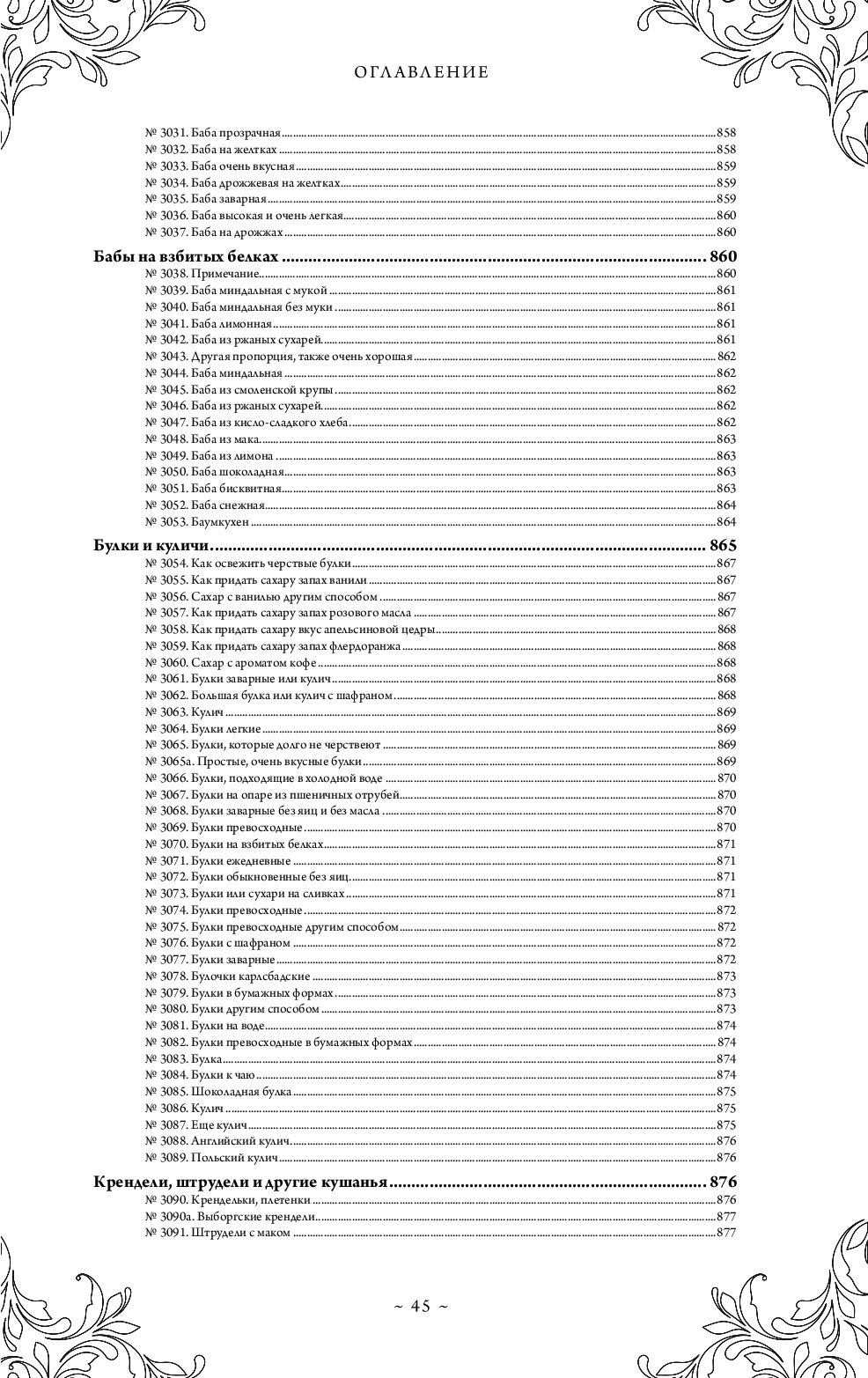 ОГЛАВЛЕНИЕ

№ 3031. Баба прозрачная ........ 858
№ 3032. Баба на желтках ........ 858
№ 3033. Баба очень вкусная ........ 859
№ 3034. Баба дрожжевая на желтках ........ 859
№ 3035. Баба заварная ........ 859
№ 3036. Баба высокая и очень легкая ........ 860
№ 3037. Баба на дрожжах ........ 860

Бабы на взбитых белках ........ 860
№ 3038. Примечание ........ 860
№ 3039. Баба миндальная с мукой ........ 861
№ 3040. Баба миндальная без муки ........ 861
№ 3041. Баба лимонная ........ 861
№ 3042. Баба из ржаных сухарей ........ 861
№ 3043. Другая пропорция, также очень хорошая ........ 862
№ 3044. Баба миндальная ........ 862
№ 3045. Баба из смоленской крупы ........ 862
№ 3046. Баба из ржаных сухарей ........ 862
№ 3047. Баба из кисло-сладкого хлеба ........ 862
№ 3048. Баба из мака ........ 863
№ 3049. Баба из лимона ........ 863
№ 3050. Баба шоколадная ........ 863
№ 3051. Баба бисквитная ........ 863
№ 3052. Баба снежная ........ 864
№ 3053. Баумкухен ........ 864

Булки и куличи ........ 865
№ 3054. Как освежить черствые булки ........ 867
№ 3055. Как придать сахару запах ванили ........ 867
№ 3056. Сахар с ванилью другим способом ........ 867
№ 3057. Как придать сахару запах розового масла ........ 867
№ 3058. Как придать сахару вкус апельсиновой цедры ........ 868
№ 3059. Как придать сахару запах флердоранжа ........ 868
№ 3060. Сахар с ароматом кофе ........ 868
№ 3061. Булки заварные или кулич ........ 868
№ 3062. Большая булка или кулич с шафраном ........ 868
№ 3063. Кулич ........ 869
№ 3064. Булки легкие ........ 869
№ 3065. Булки, которые долго не черствеют ........ 869
№ 3065а. Простые, очень вкусные булки ........ 869
№ 3066. Булки, подходящие в холодной воде ........ 870
№ 3067. Булки на опаре из пшеничных отрубей ........ 870
№ 3068. Булки заварные без яиц и без масла ........ 870
№ 3069. Булки превосходные ........ 870
№ 3070. Булки на взбитых белках ........ 871
№ 3071. Булки ежедневные ........ 871
№ 3072. Булки обыкновенные без яиц ........ 871
№ 3073. Булки или сухари на сливках ........ 871
№ 3074. Булки превосходные ........ 872
№ 3075. Булки превосходные другим способом ........ 872
№ 3076. Булки с шафраном ........ 872
№ 3077. Булки заварные ........ 872
№ 3078. Булочки карлсбадские ........ 873
№ 3079. Булки в бумажных формах ........ 873
№ 3080. Булки другим способом ........ 873
№ 3081. Булки на воде ........ 874
№ 3082. Булки превосходные в бумажных формах ........ 874
№ 3083. Булка ........ 874
№ 3084. Булки к чаю ........ 874
№ 3085. Шоколадная булка ........ 875
№ 3086. Кулич ........ 875
№ 3087. Еще кулич ........ 875
№ 3088. Английский кулич ........ 876
№ 3089. Польский кулич ........ 876

Крендели, штрудели и другие кушанья ........ 876
№ 3090. Крендельки, плетенки ........ 876
№ 3090а. Выборгские крендели ........ 877
№ 3091. Штрудели с маком ........ 877

~ 45 ~